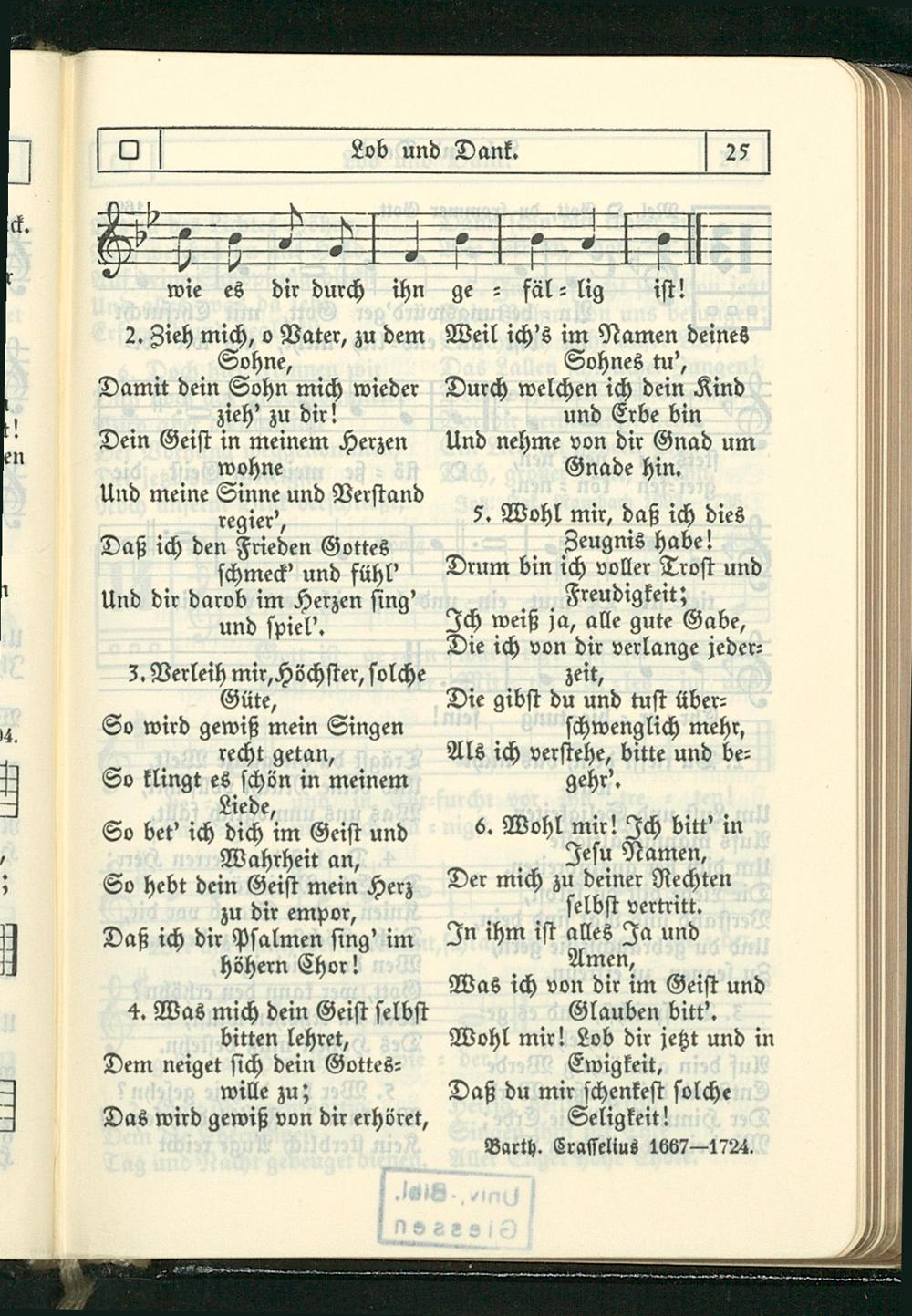 Lob und Dank. 25

wie es dir durch ihn ge = fäl = lig ist!

2. Zieh mich, o Vater, zu dem Sohne,
Damit dein Sohn mich wieder zieh' zu dir!
Dein Geist in meinem Herzen wohne
Und meine Sinne und Verstand regier',
Daß ich den Frieden Gottes schmeck' und fühl'
Und dir darob im Herzen sing' und spiel'.

3. Verleih mir, Höchster, solche Güte,
So wird gewiß mein Singen recht getan,
So klingt es schön in meinem Liede,
So bet' ich dich im Geist und Wahrheit an,
So hebt dein Geist mein Herz zu dir empor,
Daß ich dir Psalmen sing' im höhern Chor!

4. Was mich dein Geist selbst bitten lehret,
Dem neiget sich dein Gotteswille zu;
Das wird gewiß von dir erhöret,
Weil ich's im Namen deines Sohnes tu',
Durch welchen ich dein Kind und Erbe bin
Und nehme von dir Gnad um Gnade hin.

5. Wohl mir, daß ich dies Zeugnis habe!
Drum bin ich voller Trost und Freudigkeit;
Ich weiß ja, alle gute Gabe,
Die ich von dir verlange jederzeit,
Die gibst du und tust überschwenglich mehr,
Als ich verstehe, bitte und begehr'.

6. Wohl mir! Ich bitt' in Jesu Namen,
Der mich zu deiner Rechten selbst vertritt.
In ihm ist alles Ja und Amen,
Was ich von dir im Geist und Glauben bitt'.
Wohl mir! Lob dir jetzt und in Ewigkeit,
Daß du mir schenkest solche Seligkeit!

Barth. Crasselius 1667—1724.

Univ.-Bibl. Giessen